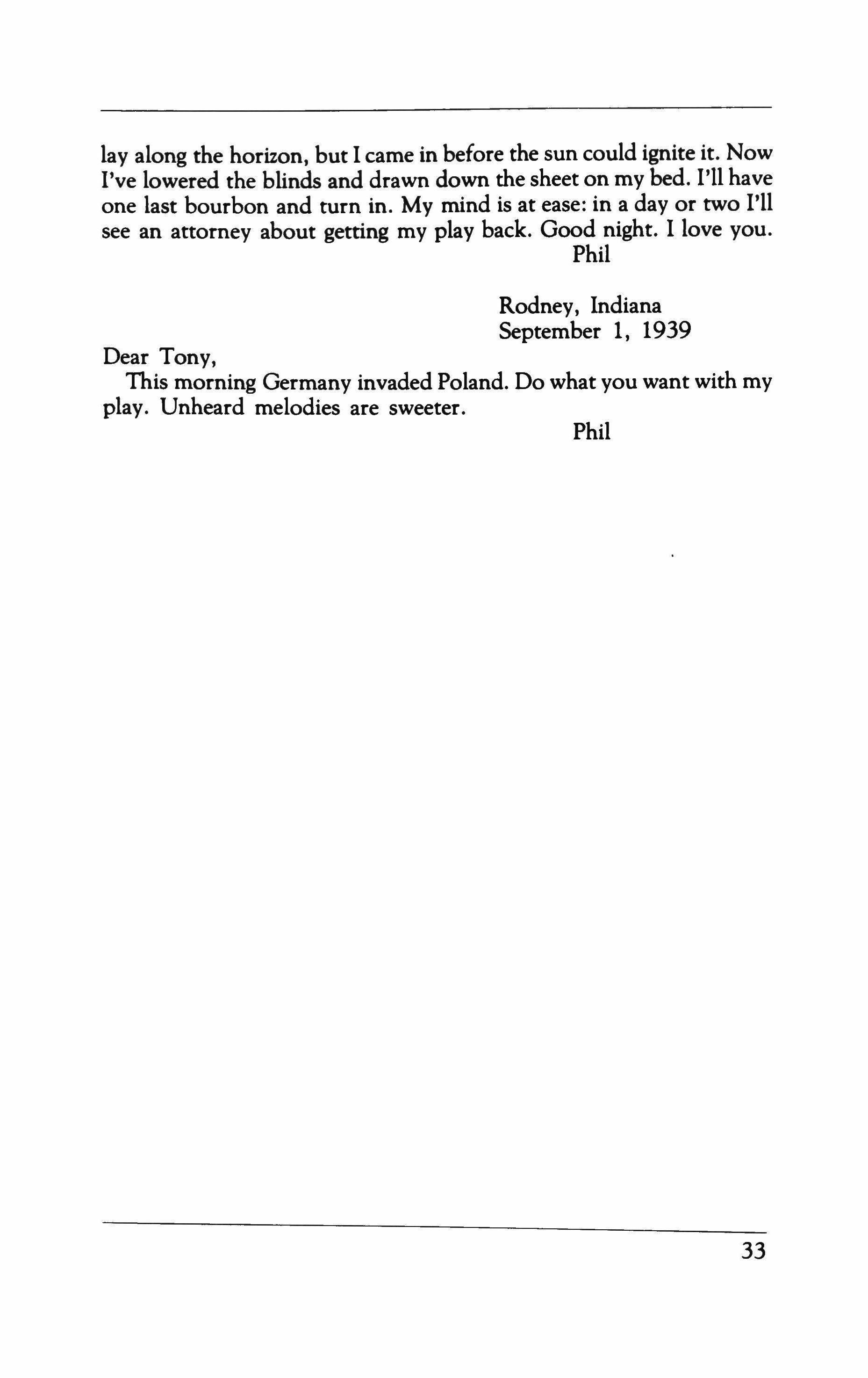 lay along the horizon, but I came in before the sun could ignite it. Now I've lowered the blinds and drawn down the sheet on my bed. I'll have one last bourbon and turn in. My mind is at ease: in a day or two I'll see an attorney about getting my play back. Good night. I love you.
Phil

Rodney, Indiana
September 1, 1939

Dear Tony,
This morning Germany invaded Poland. Do what you want with my play. Unheard melodies are sweeter.
Phil

33